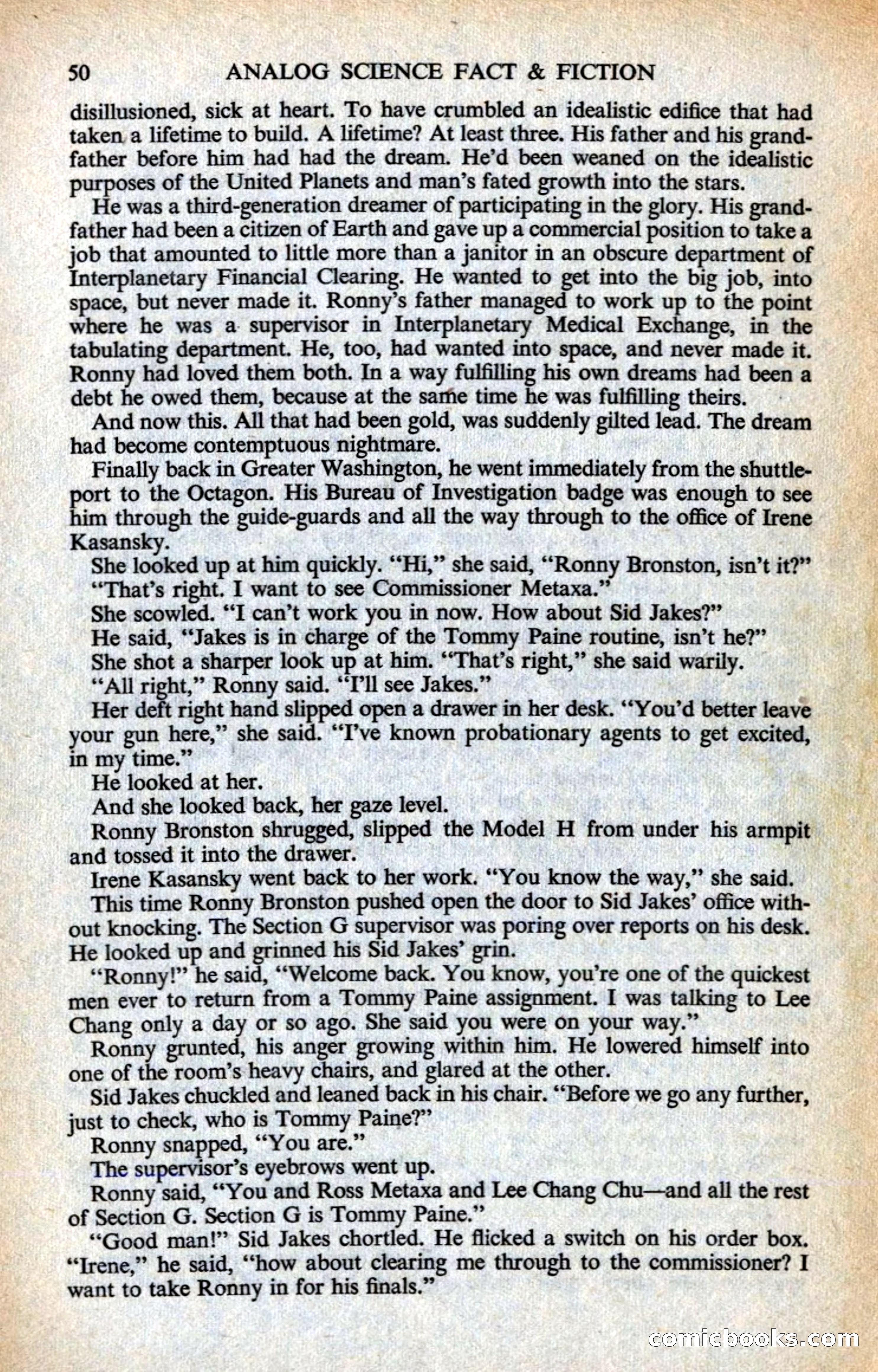 50 ANALOG SCIENCE FACT & FICTION

disillusioned, sick at heart. To have crumbled an idealistic edifice that had taken a lifetime to build. A lifetime? At least three. His father and his grandfather before him had had the dream. He'd been weaned on the idealistic purposes of the United Planets and man's fated growth into the stars.

He was a third-generation dreamer of participating in the glory. His grandfather had been a citizen of Earth and gave up a commercial position to take a job that amounted to little more than a janitor in an obscure department of Interplanetary Financial Clearing. He wanted to get into the big job, into space, but never made it. Ronny's father managed to work up to the point where he was a supervisor in Interplanetary Medical Exchange, in the tabulating department. He, too, had wanted into space, and never made it. Ronny had loved them both. In a way fulfilling his own dreams had been a debt he owed them, because at the same time he was fulfilling theirs.

And now this. All that had been gold, was suddenly gilted lead. The dream had become contemptuous nightmare.

Finally back in Greater Washington, he went immediately from the shuttleport to the Octagon. His Bureau of Investigation badge was enough to see him through the guide-guards and all the way through to the office of Irene Kasansky.

She looked up at him quickly. "Hi," she said, "Ronny Bronston, isn't it?"

"That's right. I want to see Commissioner Metaxa."

She scowled. "I can't work you in now. How about Sid Jakes?"

He said, "Jakes is in charge of the Tommy Paine routine, isn't he?"

She shot a sharper look up at him. "That's right," she said warily.

"All right," Ronny said. "I'll see Jakes."

Her deft right hand slipped open a drawer in her desk. "You'd better leave your gun here," she said. "I've known probationary agents to get excited, in my time."

He looked at her.

And she looked back, her gaze level.

Ronny Bronston shrugged, slipped the Model H from under his armpit and tossed it into the drawer.

Irene Kasansky went back to her work. "You know the way," she said.

This time Ronny Bronston pushed open the door to Sid Jakes' office without knocking. The Section G supervisor was poring over reports on his desk. He looked up and grinned his Sid Jakes' grin.

"Ronny!" he said, "Welcome back. You know, you're one of the quickest men ever to return from a Tommy Paine assignment. I was talking to Lee Chang only a day or so ago. She said you were on your way."

Ronny grunted, his anger growing within him. He lowered himself into one of the room's heavy chairs, and glared at the other.

Sid Jakes chuckled and leaned back in his chair. "Before we go any further, just to check, who is Tommy Paine?"

Ronny snapped, "You are."

The supervisor's eyebrows went up.

Ronny said, "You and Ross Metaxa and Lee Chang Chu—and all the rest of Section G. Section G is Tommy Paine."

"Good man!" Sid Jakes chortled. He flicked a switch on his order box. "Irene," he said, "how about clearing me through to the commissioner? I want to take Ronny in for his finals."

comicbooks.com